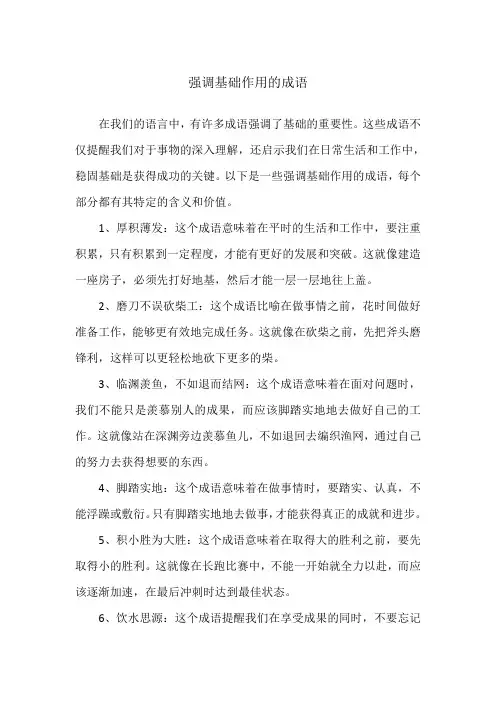 强调基础作用的成语

在我们的语言中，有许多成语强调了基础的重要性。这些成语不仅提醒我们对于事物的深入理解，还启示我们在日常生活和工作中，稳固基础是获得成功的关键。以下是一些强调基础作用的成语，每个部分都有其特定的含义和价值。

1、厚积薄发：这个成语意味着在平时的生活和工作中，要注重积累，只有积累到一定程度，才能有更好的发展和突破。这就像建造一座房子，必须先打好地基，然后才能一层一层地往上盖。

2、磨刀不误砍柴工：这个成语比喻在做事情之前，花时间做好准备工作，能够更有效地完成任务。这就像在砍柴之前，先把斧头磨锋利，这样可以更轻松地砍下更多的柴。

3、临渊羡鱼，不如退而结网：这个成语意味着在面对问题时，我们不能只是羡慕别人的成果，而应该脚踏实地地去做好自己的工作。这就像站在深渊旁边羡慕鱼儿，不如退回去编织渔网，通过自己的努力去获得想要的东西。

4、脚踏实地：这个成语意味着在做事情时，要踏实、认真，不能浮躁或敷衍。只有脚踏实地地去做事，才能获得真正的成就和进步。

5、积小胜为大胜：这个成语意味着在取得大的胜利之前，要先取得小的胜利。这就像在长跑比赛中，不能一开始就全力以赴，而应该逐渐加速，在最后冲刺时达到最佳状态。

6、饮水思源：这个成语提醒我们在享受成果的同时，不要忘记